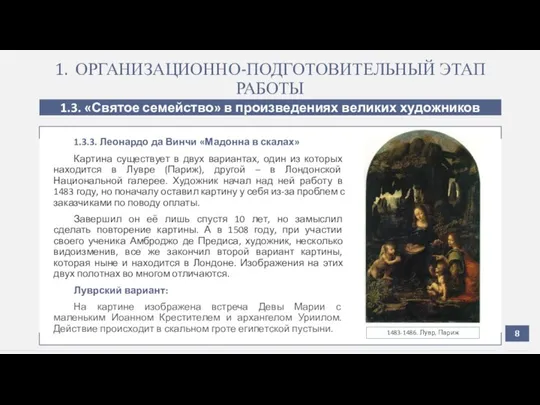 1. ОРГАНИЗАЦИОННО-ПОДГОТОВИТЕЛЬНЫЙ ЭТАП РАБОТЫ

1.3. «Святое семейство» в произведениях великих художников

1.3.3. Леонардо да Винчи «Мадонна в скалах»

Картина существует в двух вариантах, один из которых находится в Лувре (Париж), другой – в Лондонской Национальной галерее. Художник начал над ней работу в 1483 году, но поначалу оставил картину у себя из-за проблем с заказчиками по поводу оплаты.

Завершил он её лишь спустя 10 лет, но замыслил сделать повторение картины. А в 1508 году, при участии своего ученика Амброджо де Предиса, художник, несколько видоизменив, все же закончил второй вариант картины, которая ныне и находится в Лондоне. Изображения на этих двух полотнах во многом отличаются.

Луврский вариант:

На картине изображена встреча Девы Марии с маленьким Иоанном Крестителем и архангелом Уриилом. Действие происходит в скальном гроте египетской пустыни.

1483-1486. Лувр, Париж

8